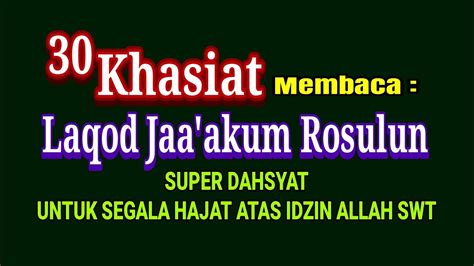 30 Khasiat Membaca :

Laqod Jaa'akum Rosulun

SUPER DAHSYAT

UNTUK SEGALA HAJAT ATAS IDZIN ALLAH SWT